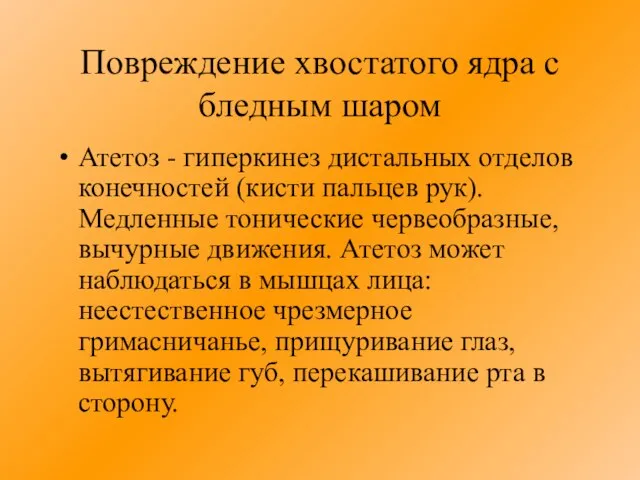 Повреждение хвостатого ядра с бледным шаром

• Атетоз - гиперкинез дистальных отделов конечностей (кисти пальцев рук). Медленные тонические червеобразные, вычурные движения. Атетоз может наблюдаться в мышцах лица: неестественное чрезмерное гримасничанье, прищуривание глаз, вытягивание губ, перекашивание рта в сторону.